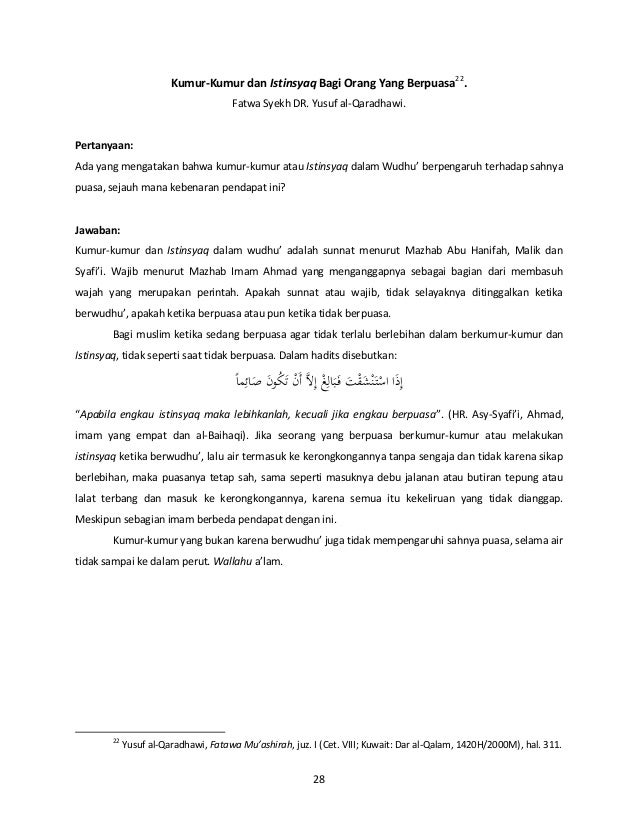 Kumur-Kumur dan Istinsyaq Bagi Orang Yang Berpuasa$^{22}$.

Fatwa Syekh DR. Yusuf al-Qaradhawi.

Pertanyaan:

Ada yang mengatakan bahwa kumur-kumur atau Istinsyaq dalam Wudhu' berpengaruh terhadap sahnya puasa, sejauh mana kebenaran pendapat ini?

Jawaban:

Kumur-kumur dan Istinsyaq dalam wudhu' adalah sunnat menurut Mazhab Abu Hanifah, Malik dan Syafi'i. Wajib menurut Mazhab Imam Ahmad yang menganggapnya sebagai bagian dari membasuh wajah yang merupakan perintah. Apakah sunnat atau wajib, tidak selayaknya ditinggalkan ketika berwudhu', apakah ketika berpuasa atau pun ketika tidak berpuasa.

Bagi muslim ketika sedang berpuasa agar tidak terlalu berlebihan dalam berkumur-kumur dan Istinsyaq, tidak seperti saat tidak berpuasa. Dalam hadits disebutkan:

إِذَا اسْتَنْشَقْتَ فَبَالِغْ إِلاَّ أَنْ تَكُونَ صَائِماً

"Apabila engkau istinsyaq maka lebihkanlah, kecuali jika engkau berpuasa". (HR. Asy-Syafi'i, Ahmad, imam yang empat dan al-Baihaqi). Jika seorang yang berpuasa berkumur-kumur atau melakukan istinsyaq ketika berwudhu', lalu air termasuk ke kerongkongannya tanpa sengaja dan tidak karena sikap berlebihan, maka puasanya tetap sah, sama seperti masuknya debu jalanan atau butiran tepung atau lalat terbang dan masuk ke kerongkongannya, karena semua itu kekeliruan yang tidak dianggap. Meskipun sebagian imam berbeda pendapat dengan ini.

Kumur-kumur yang bukan karena berwudhu' juga tidak mempengaruhi sahnya puasa, selama air tidak sampai ke dalam perut. Wallahu a'lam.

$^{22}$ Yusuf al-Qaradhawi, Fatawa Mu'ashirah, juz. I (Cet. VIII; Kuwait: Dar al-Qalam, 1420H/2000M), hal. 311.

28